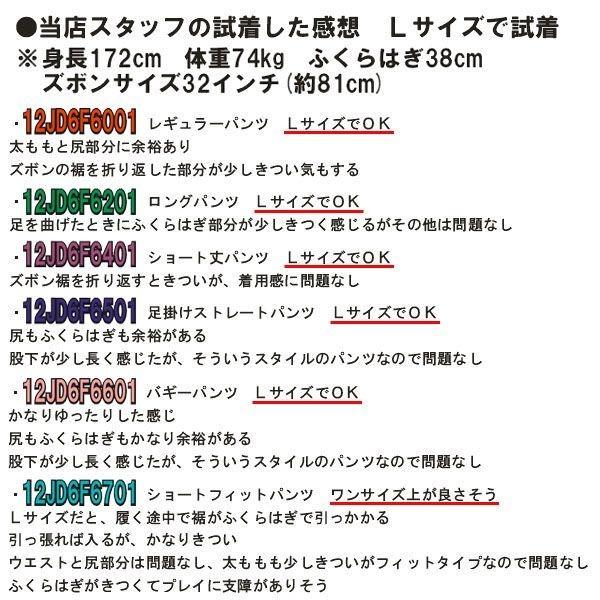 ●当店スタッフの試着した感想　Ｌサイズで試着
※身長172cm　体重74kg　ふくらはぎ38cm
ズボンサイズ32インチ（約81cm）

・12JD6F6001　レギュラーパンツ　ＬサイズでＯＫ
太ももと尻部分に余裕あり
ズボンの裾を折り返した部分が少しきつい気もする

・12JD6F6201　ロングパンツ　ＬサイズでＯＫ
足を曲げたときにふくらはぎ部分が少しきつく感じるがその他は問題なし

・12JD6F6401　ショート丈パンツ　ＬサイズでＯＫ
ズボン裾を折り返すときついが、着用感に問題なし

・12JD6F6501　足掛けストレートパンツ　ＬサイズでＯＫ
尻もふくらはぎも余裕がある
股下が少し長く感じたが、そういうスタイルのパンツなので問題なし

・12JD6F6601　バギーパンツ　ＬサイズでＯＫ
かなりゆったりした感じ
尻もふくらはぎもかなり余裕がある
股下が少し長く感じたが、そういうスタイルのパンツなので問題なし

・12JD6F6701　ショートフィットパンツ　ワンサイズ上が良さそう
Ｌサイズだと、履く途中で裾がふくらはぎで引っかかる
引っ張れば入るが、かなりきつい
ウエストと尻部分は問題なし、太ももも少しきついがフィットタイプなので問題なし
ふくらはぎがきつくてプレイに支障がありそう